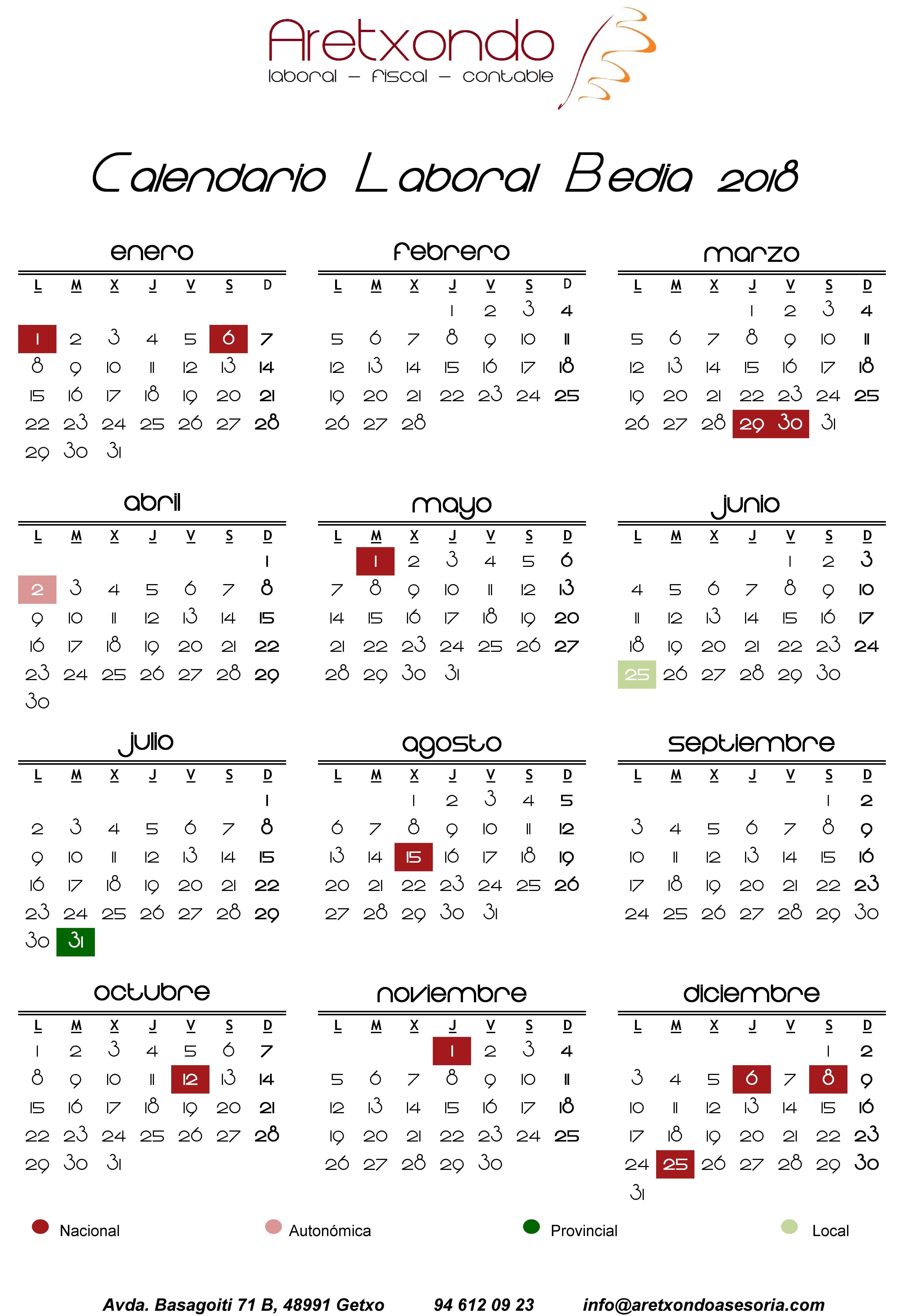 Aretxondo
laboral - fiscal - contable

Calendario Laboral Bedia 2018

enero

| L | M | X | J | V | S | D |
|---|---|---|---|---|---|---|
| 1 | 2 | 3 | 4 | 5 | 6 | 7 |
| 8 | 9 | 10 | 11 | 12 | 13 | 14 |
| 15 | 16 | 17 | 18 | 19 | 20 | 21 |
| 22 | 23 | 24 | 25 | 26 | 27 | 28 |
| 29 | 30 | 31 | | | | |

febrero

| L | M | X | J | V | S | D |
|---|---|---|---|---|---|---|
| | | | 1 | 2 | 3 | 4 |
| 5 | 6 | 7 | 8 | 9 | 10 | 11 |
| 12 | 13 | 14 | 15 | 16 | 17 | 18 |
| 19 | 20 | 21 | 22 | 23 | 24 | 25 |
| 26 | 27 | 28 | | | | |

marzo

| L | M | X | J | V | S | D |
|---|---|---|---|---|---|---|
| | | | 1 | 2 | 3 | 4 |
| 5 | 6 | 7 | 8 | 9 | 10 | 11 |
| 12 | 13 | 14 | 15 | 16 | 17 | 18 |
| 19 | 20 | 21 | 22 | 23 | 24 | 25 |
| 26 | 27 | 28 | 29 | 30 | 31 | |

abril

| L | M | X | J | V | S | D |
|---|---|---|---|---|---|---|
| | | | | | | 1 |
| 2 | 3 | 4 | 5 | 6 | 7 | 8 |
| 9 | 10 | 11 | 12 | 13 | 14 | 15 |
| 16 | 17 | 18 | 19 | 20 | 21 | 22 |
| 23 | 24 | 25 | 26 | 27 | 28 | 29 |
| 30 | | | | | | |

mayo

| L | M | X | J | V | S | D |
|---|---|---|---|---|---|---|
| | 1 | 2 | 3 | 4 | 5 | 6 |
| 7 | 8 | 9 | 10 | 11 | 12 | 13 |
| 14 | 15 | 16 | 17 | 18 | 19 | 20 |
| 21 | 22 | 23 | 24 | 25 | 26 | 27 |
| 28 | 29 | 30 | 31 | | | |

junio

| L | M | X | J | V | S | D |
|---|---|---|---|---|---|---|
| | | | | 1 | 2 | 3 |
| 4 | 5 | 6 | 7 | 8 | 9 | 10 |
| 11 | 12 | 13 | 14 | 15 | 16 | 17 |
| 18 | 19 | 20 | 21 | 22 | 23 | 24 |
| 25 | 26 | 27 | 28 | 29 | 30 | |

julio

| L | M | X | J | V | S | D |
|---|---|---|---|---|---|---|
| | | | | | | 1 |
| 2 | 3 | 4 | 5 | 6 | 7 | 8 |
| 9 | 10 | 11 | 12 | 13 | 14 | 15 |
| 16 | 17 | 18 | 19 | 20 | 21 | 22 |
| 23 | 24 | 25 | 26 | 27 | 28 | 29 |
| 30 | 31 | | | | | |

agosto

| L | M | X | J | V | S | D |
|---|---|---|---|---|---|---|
| | | 1 | 2 | 3 | 4 | 5 |
| 6 | 7 | 8 | 9 | 10 | 11 | 12 |
| 13 | 14 | 15 | 16 | 17 | 18 | 19 |
| 20 | 21 | 22 | 23 | 24 | 25 | 26 |
| 27 | 28 | 29 | 30 | 31 | | |

septiembre

| L | M | X | J | V | S | D |
|---|---|---|---|---|---|---|
| | | | | | 1 | 2 |
| 3 | 4 | 5 | 6 | 7 | 8 | 9 |
| 10 | 11 | 12 | 13 | 14 | 15 | 16 |
| 17 | 18 | 19 | 20 | 21 | 22 | 23 |
| 24 | 25 | 26 | 27 | 28 | 29 | 30 |

octubre

| L | M | X | J | V | S | D |
|---|---|---|---|---|---|---|
| 1 | 2 | 3 | 4 | 5 | 6 | 7 |
| 8 | 9 | 10 | 11 | 12 | 13 | 14 |
| 15 | 16 | 17 | 18 | 19 | 20 | 21 |
| 22 | 23 | 24 | 25 | 26 | 27 | 28 |
| 29 | 30 | 31 | | | | |

noviembre

| L | M | X | J | V | S | D |
|---|---|---|---|---|---|---|
| | | | 1 | 2 | 3 | 4 |
| 5 | 6 | 7 | 8 | 9 | 10 | 11 |
| 12 | 13 | 14 | 15 | 16 | 17 | 18 |
| 19 | 20 | 21 | 22 | 23 | 24 | 25 |
| 26 | 27 | 28 | 29 | 30 | | |

diciembre

| L | M | X | J | V | S | D |
|---|---|---|---|---|---|---|
| | | | | | 1 | 2 |
| 3 | 4 | 5 | 6 | 7 | 8 | 9 |
| 10 | 11 | 12 | 13 | 14 | 15 | 16 |
| 17 | 18 | 19 | 20 | 21 | 22 | 23 |
| 24 | 25 | 26 | 27 | 28 | 29 | 30 |
| 31 | | | | | | |

Nacional Autonómica Provincial Local

Avda. Basagoiti 71 B, 48991 Getxo 94 612 09 23 info@aretxondoasesoria.com